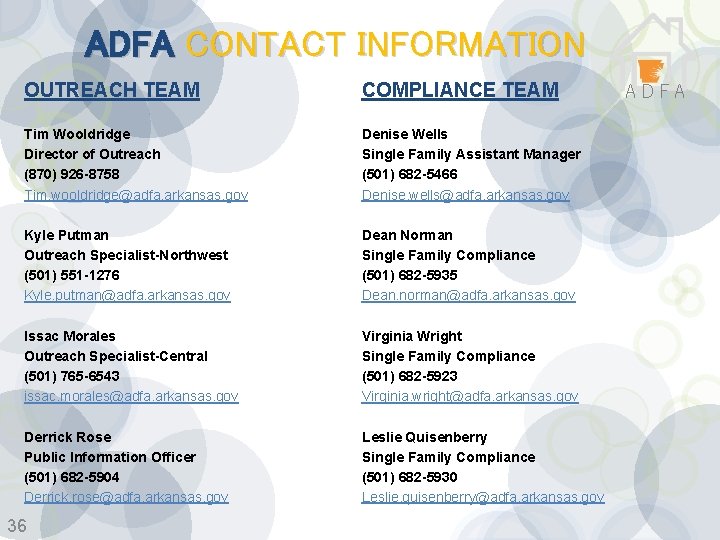 ADFA CONTACT INFORMATION

ADFA

OUTREACH TEAM

Tim Wooldridge
Director of Outreach
(870) 926-8758
Tim.wooldridge@adfa.arkansas.gov

Kyle Putman
Outreach Specialist-Northwest
(501) 551-1276
Kyle.putman@adfa.arkansas.gov

Issac Morales
Outreach Specialist-Central
(501) 765-6543
issac.morales@adfa.arkansas.gov

Derrick Rose
Public Information Officer
(501) 682-5904
Derrick.rose@adfa.arkansas.gov

COMPLIANCE TEAM

Denise Wells
Single Family Assistant Manager
(501) 682-5466
Denise.wells@adfa.arkansas.gov

Dean Norman
Single Family Compliance
(501) 682-5935
Dean.norman@adfa.arkansas.gov

Virginia Wright
Single Family Compliance
(501) 682-5923
Virginia.wright@adfa.arkansas.gov

Leslie Quisenberry
Single Family Compliance
(501) 682-5930
Leslie.quisenberry@adfa.arkansas.gov

36